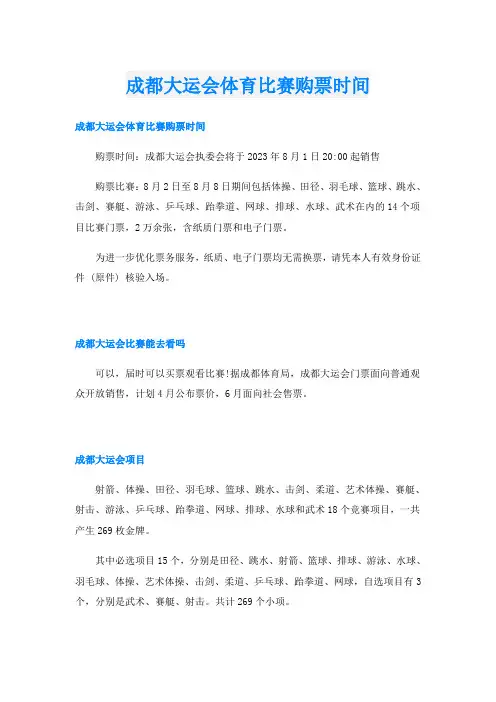 成都大运会体育比赛购票时间

成都大运会体育比赛购票时间

购票时间：成都大运会执委会将于 2023 年 8 月 1 日 20:00 起销售

购票比赛：8 月 2 日至 8 月 8 日期间包括体操、田径、羽毛球、篮球、跳水、击剑、赛艇、游泳、乒乓球、跆拳道、网球、排球、水球、武术在内的 14 个项目比赛门票，2 万余张，含纸质门票和电子门票。

为进一步优化票务服务，纸质、电子门票均无需换票，请凭本人有效身份证件（原件）核验入场。

成都大运会比赛能去看吗

可以，届时可以买票观看比赛!据成都体育局，成都大运会门票面向普通观众开放销售，计划 4 月公布票价，6 月面向社会售票。

成都大运会项目

射箭、体操、田径、羽毛球、篮球、跳水、击剑、柔道、艺术体操、赛艇、射击、游泳、乒乓球、跆拳道、网球、排球、水球和武术 18 个竞赛项目，一共产生 269 枚金牌。

其中必选项目 15 个，分别是田径、跳水、射箭、篮球、排球、游泳、水球、羽毛球、体操、艺术体操、击剑、柔道、乒乓球、跆拳道、网球，自选项目有 3 个，分别是武术、赛艇、射击。共计 269 个小项。